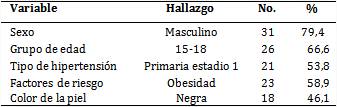 | Variable | Hallazgo | No. | % |
|---|---|---|---|
| Sexo | Masculino | 31 | 79,4 |
| Grupo de edad | 15-18 | 26 | 66,6 |
| Tipo de hipertensión | Primaria estadio 1 | 21 | 53,8 |
| Factores de riesgo | Obesidad | 23 | 58,9 |
| Color de la piel | Negra | 18 | 46,1 |